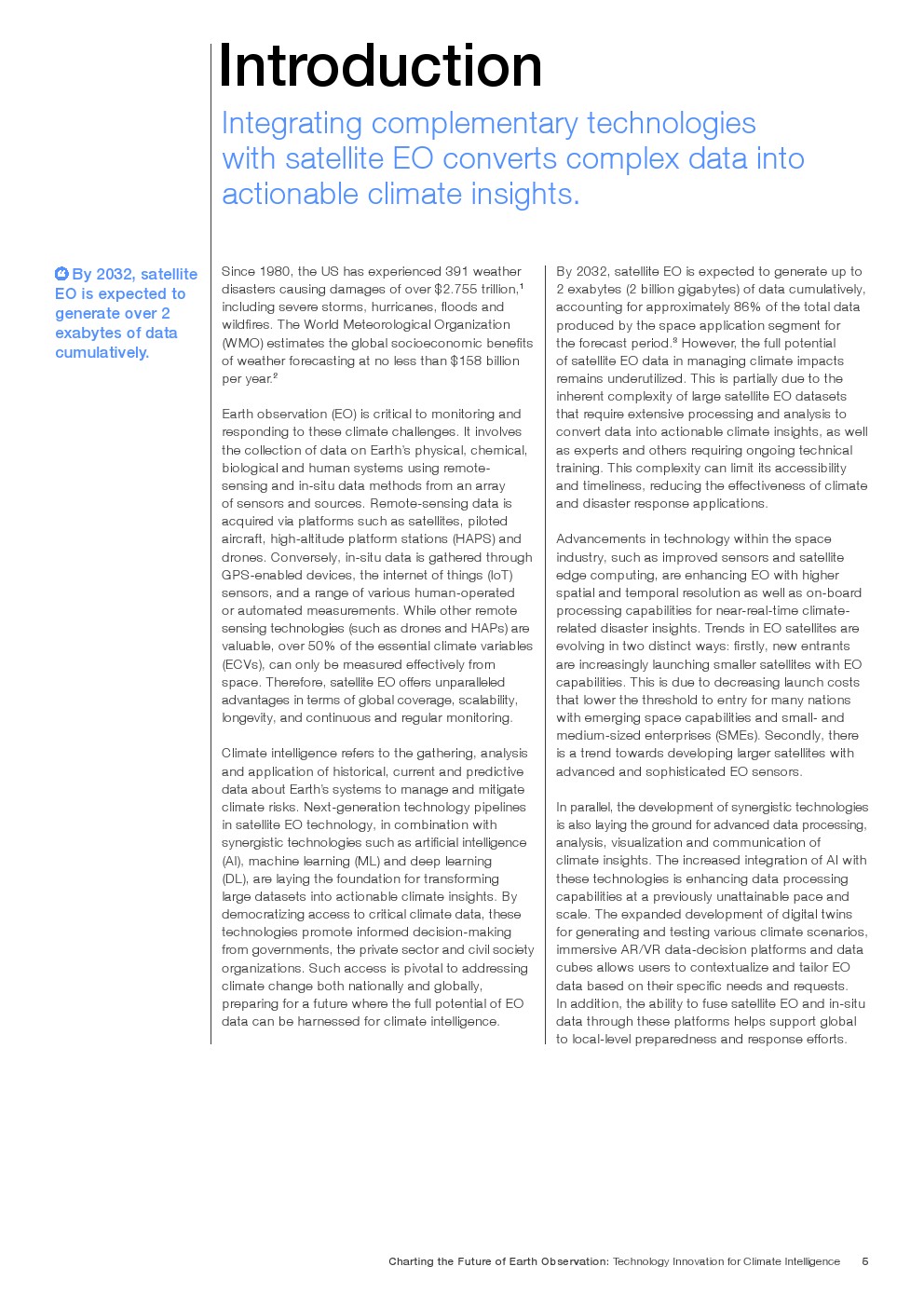 Introduction

Integrating complementary technologies with satellite EO converts complex data into actionable climate insights.

By 2032, satellite EO is expected to generate over 2 exabytes of data cumulatively.

Since 1980, the US has experienced 391 weather disasters causing damages of over $2.755 trillion,$^1$ including severe storms, hurricanes, floods and wildfires. The World Meteorological Organization (WMO) estimates the global socioeconomic benefits of weather forecasting at no less than $158 billion per year.$^2$

Earth observation (EO) is critical to monitoring and responding to these climate challenges. It involves the collection of data on Earth's physical, chemical, biological and human systems using remote-sensing and in-situ data methods from an array of sensors and sources. Remote-sensing data is acquired via platforms such as satellites, piloted aircraft, high-altitude platform stations (HAPS) and drones. Conversely, in-situ data is gathered through GPS-enabled devices, the internet of things (IoT) sensors, and a range of various human-operated or automated measurements. While other remote sensing technologies (such as drones and HAPs) are valuable, over 50% of the essential climate variables (ECVs), can only be measured effectively from space. Therefore, satellite EO offers unparalleled advantages in terms of global coverage, scalability, longevity, and continuous and regular monitoring.

Climate intelligence refers to the gathering, analysis and application of historical, current and predictive data about Earth's systems to manage and mitigate climate risks. Next-generation technology pipelines in satellite EO technology, in combination with synergistic technologies such as artificial intelligence (AI), machine learning (ML) and deep learning (DL), are laying the foundation for transforming large datasets into actionable climate insights. By democratizing access to critical climate data, these technologies promote informed decision-making from governments, the private sector and civil society organizations. Such access is pivotal to addressing climate change both nationally and globally, preparing for a future where the full potential of EO data can be harnessed for climate intelligence.

By 2032, satellite EO is expected to generate up to 2 exabytes (2 billion gigabytes) of data cumulatively, accounting for approximately 86% of the total data produced by the space application segment for the forecast period.$^3$ However, the full potential of satellite EO data in managing climate impacts remains underutilized. This is partially due to the inherent complexity of large satellite EO datasets that require extensive processing and analysis to convert data into actionable climate insights, as well as experts and others requiring ongoing technical training. This complexity can limit its accessibility and timeliness, reducing the effectiveness of climate and disaster response applications.

Advancements in technology within the space industry, such as improved sensors and satellite edge computing, are enhancing EO with higher spatial and temporal resolution as well as on-board processing capabilities for near-real-time climate-related disaster insights. Trends in EO satellites are evolving in two distinct ways: firstly, new entrants are increasingly launching smaller satellites with EO capabilities. This is due to decreasing launch costs that lower the threshold to entry for many nations with emerging space capabilities and small- and medium-sized enterprises (SMEs). Secondly, there is a trend towards developing larger satellites with advanced and sophisticated EO sensors.

In parallel, the development of synergistic technologies is also laying the ground for advanced data processing, analysis, visualization and communication of climate insights. The increased integration of AI with these technologies is enhancing data processing capabilities at a previously unattainable pace and scale. The expanded development of digital twins for generating and testing various climate scenarios, immersive AR/VR data-decision platforms and data cubes allows users to contextualize and tailor EO data based on their specific needs and requests. In addition, the ability to fuse satellite EO and in-situ data through these platforms helps support global to local-level preparedness and response efforts.

Charting the Future of Earth Observation: Technology Innovation for Climate Intelligence 5